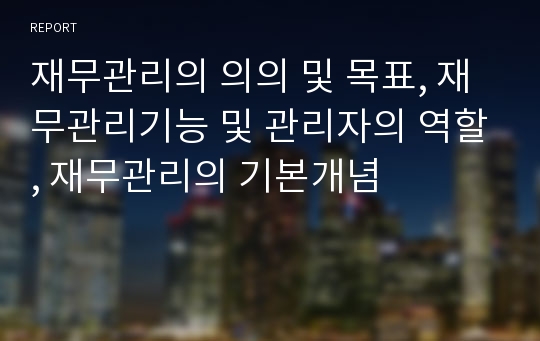 REPORT

재무관리의 의의 및 목표, 재무관리기능 및 관리자의 역할, 재무관리의 기본개념